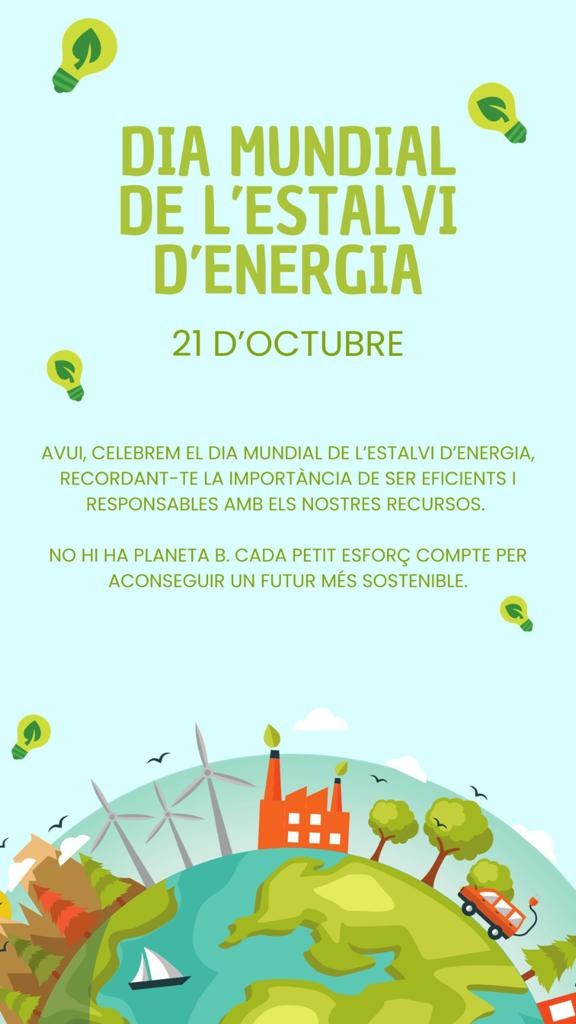 DIA MUNDIAL DE L'ESTALVI D'ENERGIA

21 D'OCTUBRE

AVUI, CELEBREM EL DIA MUNDIAL DE L'ESTALVI D'ENERGIA, RECORDANT-TE LA IMPORTÀNCIA DE SER EFICIENTS I RESPONSABLES AMB ELS NOSTRES RECURSOS.

NO HI HA PLANETA B. CADA PETIT ESFORÇ COMPTE PER ACONSEGUIR UN FUTUR MÉS SOSTENIBLE.